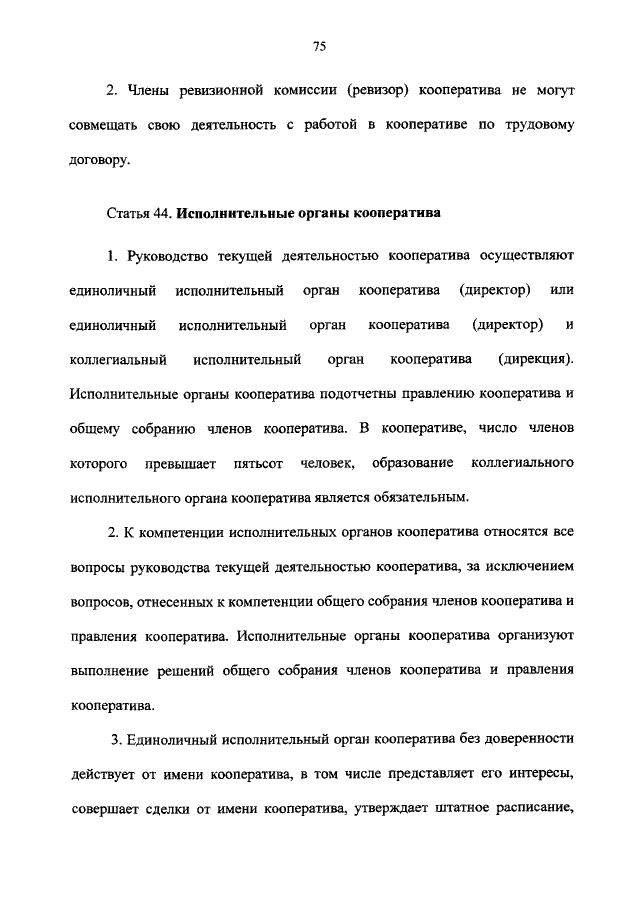 75

2. Члены ревизионной комиссии (ревизор) кооператива не могут совмещать свою деятельность с работой в кооперативе по трудовому договору.

Статья 44. Исполнительные органы кооператива

1. Руководство текущей деятельностью кооператива осуществляют единоличный исполнительный орган кооператива (директор) или единоличный исполнительный орган кооператива (директор) и коллегиальный исполнительный орган кооператива (дирекция). Исполнительные органы кооператива подотчетны правлению кооператива и общему собранию членов кооператива. В кооперативе, число членов которого превышает пятьсот человек, образование коллегиального исполнительного органа кооператива является обязательным.

2. К компетенции исполнительных органов кооператива относятся все вопросы руководства текущей деятельностью кооператива, за исключением вопросов, отнесенных к компетенции общего собрания членов кооператива и правления кооператива. Исполнительные органы кооператива организуют выполнение решений общего собрания членов кооператива и правления кооператива.

3. Единоличный исполнительный орган кооператива без доверенности действует от имени кооператива, в том числе представляет его интересы, совершает сделки от имени кооператива, утверждает штатное расписание,